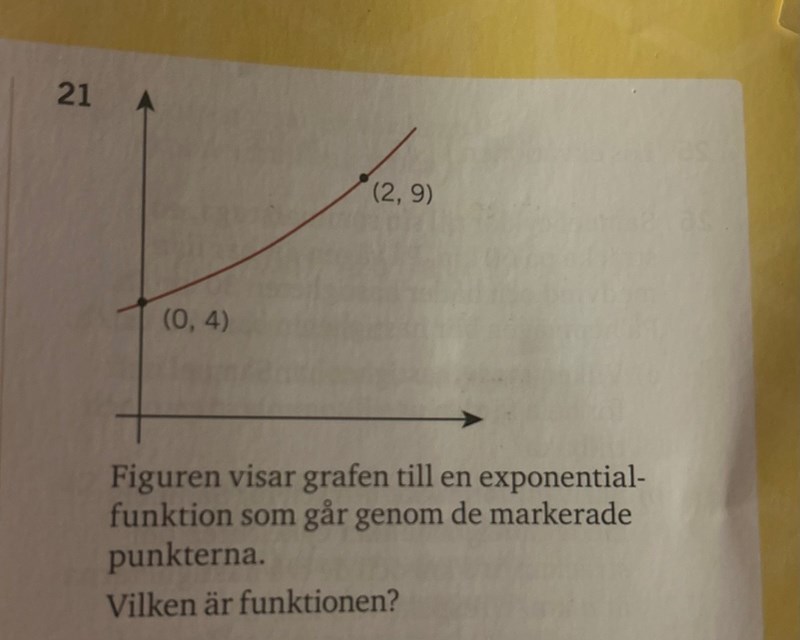 21

(2, 9)

(0, 4)

Figuren visar grafen till en exponentialfunktion som går genom de markerade punkterna.

Vilken är funktionen?